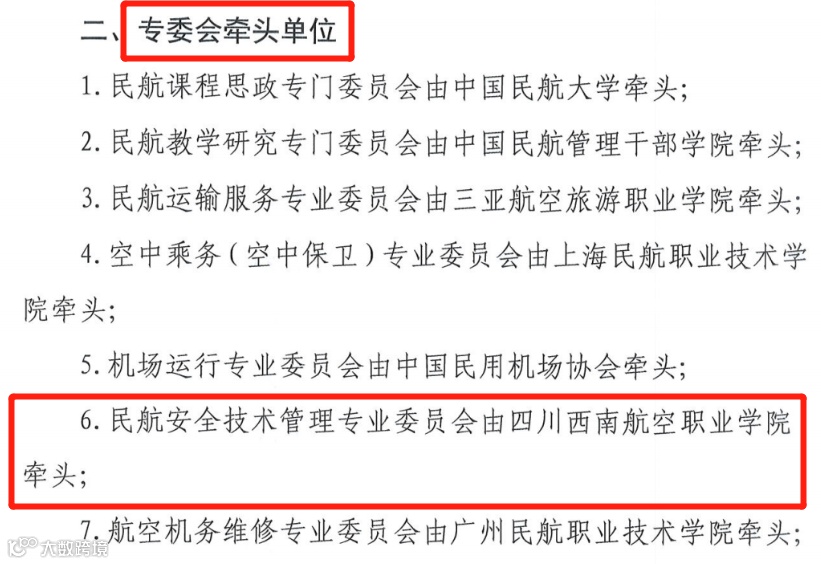 二、专委会牵头单位

1.民航课程思政专门委员会由中国民航大学牵头;

2.民航教学研究专门委员会由中国民航管理干部学院牵头;

3.民航运输服务专业委员会由三亚航空旅游职业学院牵头;

4.空中乘务(空中保卫)专业委员会由上海民航职业技术学院牵头;

5.机场运行专业委员会由中国民用机场协会牵头;

6.民航安全技术管理专业委员会由四川西南航空职业学院牵头;

7.航空机务维修专业委员会由广州民航职业技术学院牵头;

大数跨境